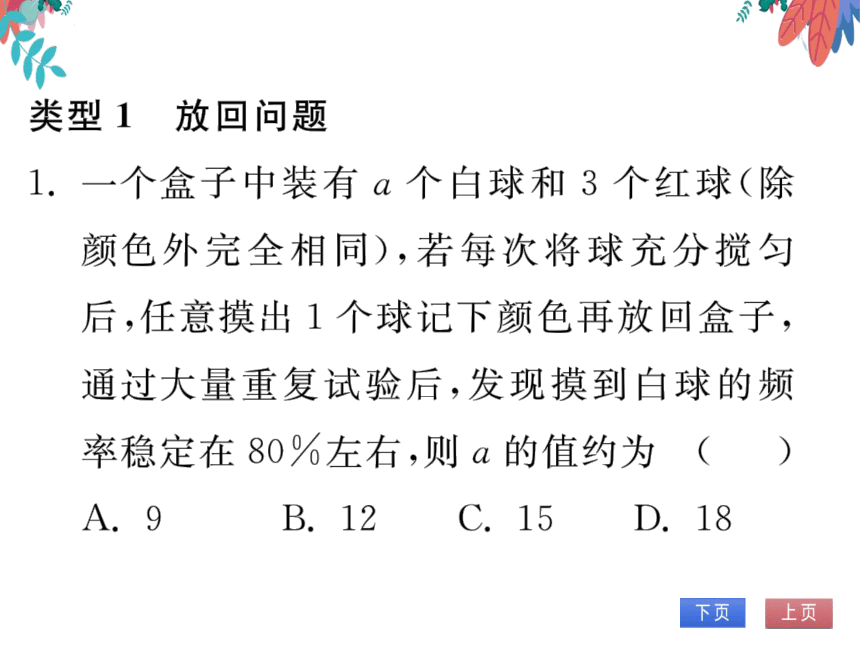 类型 1　放回问题

1. 一个盒子中装有 $a$ 个白球和 3 个红球(除颜色外完全相同)，若每次将球充分搅匀后，任意摸出 1 个球记下颜色再放回盒子，通过大量重复试验后，发现摸到白球的频率稳定在 80%左右，则 $a$ 的值约为　(　　)

A. 9　　B. 12　　C. 15　　D. 18

下页　上页